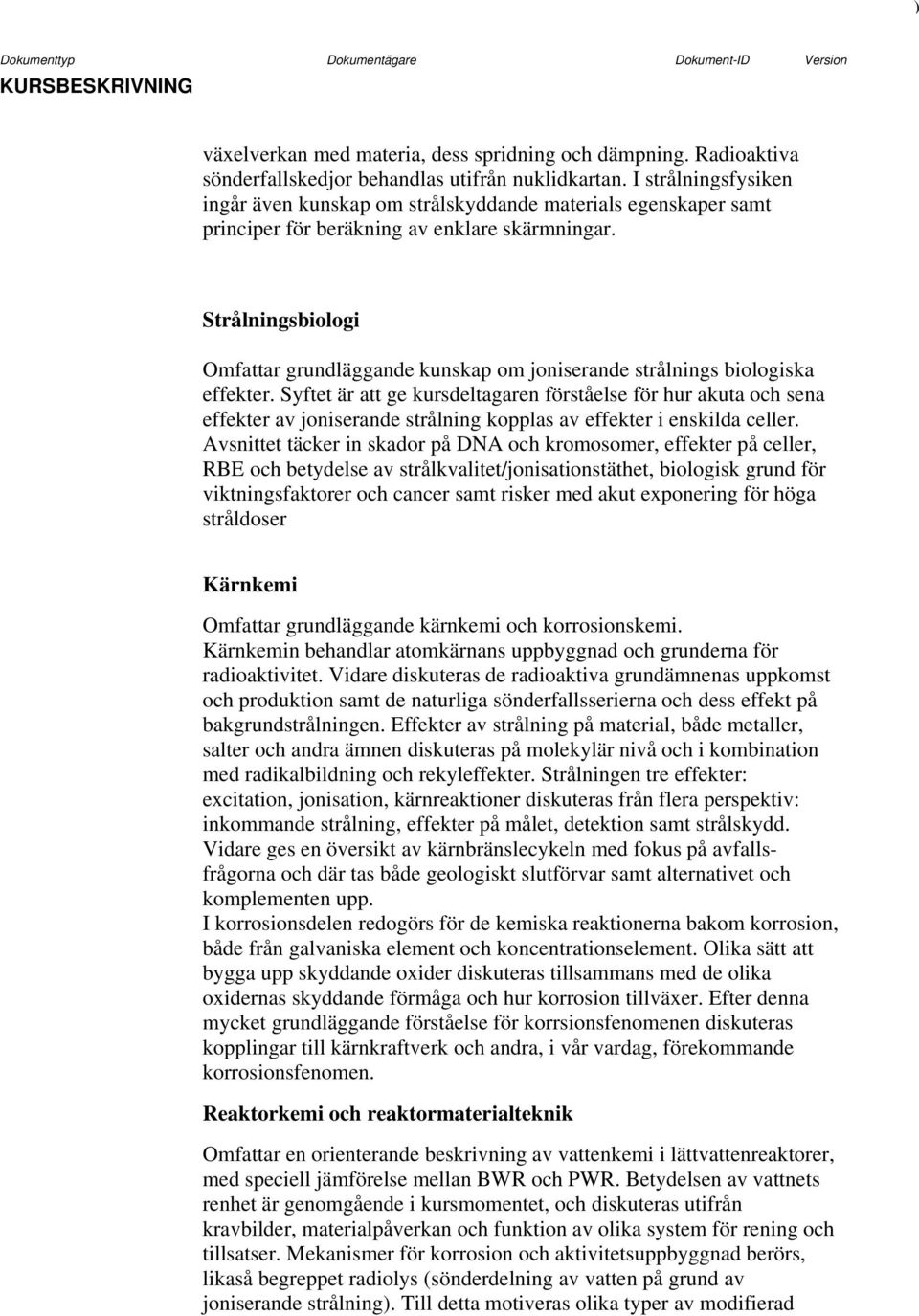 )

Dokumenttyp Dokumentägare Dokument-ID Version
KURSBESKRIVNING

växelverkan med materia, dess spridning och dämpning. Radioaktiva sönderfallskedjor behandlas utifrån nuklidkartan. I strålningsfysiken ingår även kunskap om strålskyddande materials egenskaper samt principer för beräkning av enklare skärmningar.

Strålningsbiologi

Omfattar grundläggande kunskap om joniserande strålnings biologiska effekter. Syftet är att ge kursdeltagaren förståelse för hur akuta och sena effekter av joniserande strålning kopplas av effekter i enskilda celler. Avsnittet täcker in skador på DNA och kromosomer, effekter på celler, RBE och betydelse av strålkvalitet/jonisationstäthet, biologisk grund för viktningsfaktorer och cancer samt risker med akut exponering för höga stråldoser

Kärnkemi

Omfattar grundläggande kärnkemi och korrosionskemi.
Kärnkemin behandlar atomkärnans uppbyggnad och grunderna för radioaktivitet. Vidare diskuteras de radioaktiva grundämnenas uppkomst och produktion samt de naturliga sönderfallsserierna och dess effekt på bakgrundstrålningen. Effekter av strålning på material, både metaller, salter och andra ämnen diskuteras på molekylär nivå och i kombination med radikalbildning och rekyleffekter. Strålningen tre effekter: excitation, jonisation, kärnreaktioner diskuteras från flera perspektiv: inkommande strålning, effekter på målet, detektion samt strålskydd. Vidare ges en översikt av kärnbränslecykeln med fokus på avfallsfrågorna och där tas både geologiskt slutförvar samt alternativet och komplementen upp.
I korrosionsdelen redogörs för de kemiska reaktionerna bakom korrosion, både från galvaniska element och koncentrationselement. Olika sätt att bygga upp skyddande oxider diskuteras tillsammans med de olika oxidernas skyddande förmåga och hur korrosion tillväxer. Efter denna mycket grundläggande förståelse för korrsionsfenomenen diskuteras kopplingar till kärnkraftverk och andra, i vår vardag, förekommande korrosionsfenomen.

Reaktorkemi och reaktormaterialteknik

Omfattar en orienterande beskrivning av vattenkemi i lättvattenreaktorer, med speciell jämförelse mellan BWR och PWR. Betydelsen av vattnets renhet är genomgående i kursmomentet, och diskuteras utifrån kravbilder, materialpåverkan och funktion av olika system för rening och tillsatser. Mekanismer för korrosion och aktivitetsuppbyggnad berörs, likaså begreppet radiolys (sönderdelning av vatten på grund av joniserande strålning). Till detta motiveras olika typer av modifierad